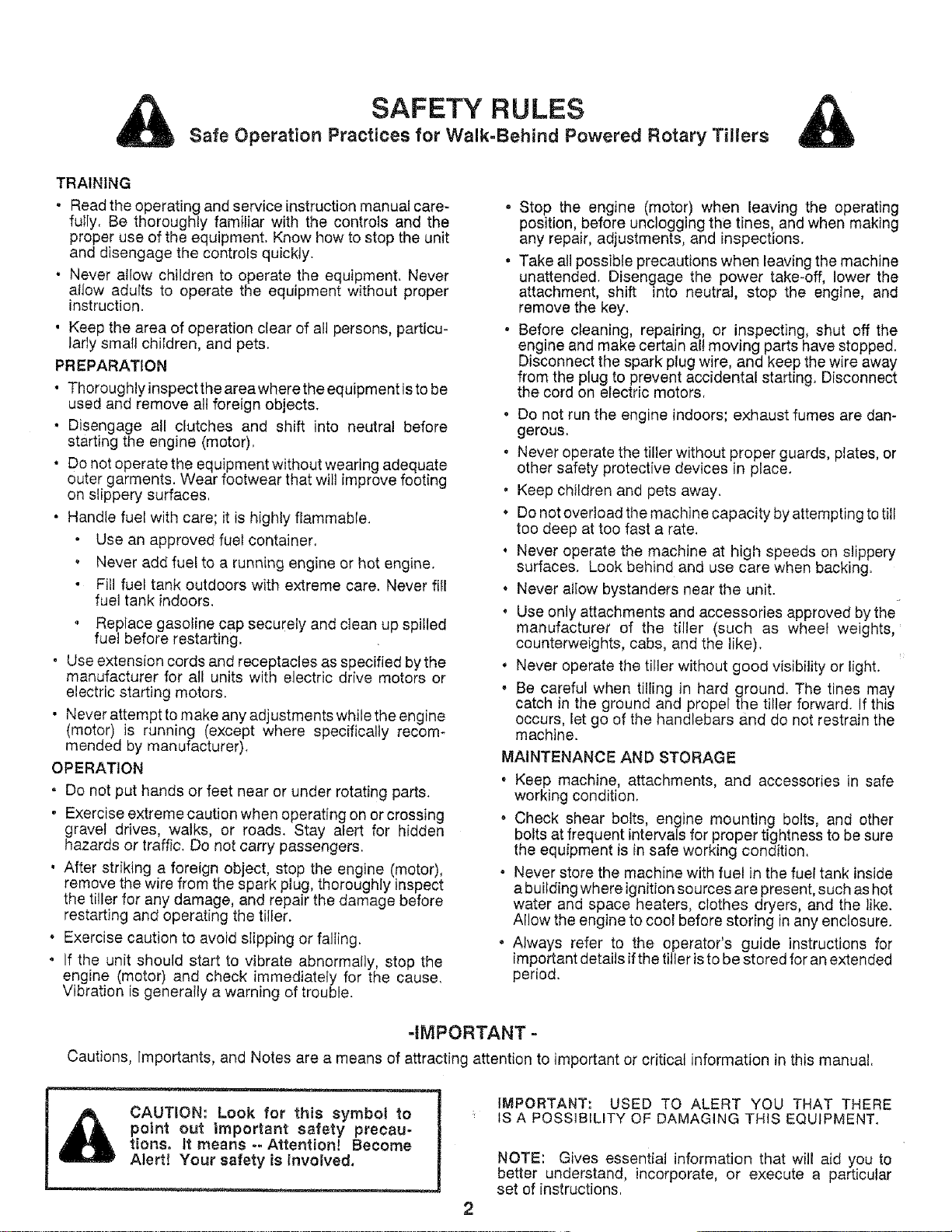 SAFETY RULES

Safe Operation Practices for Walk-Behind Powered Rotary Tillers

TRAINING

• Read the operating and service instruction manual carefully. Be thoroughly familiar with the controls and the proper use of the equipment. Know how to stop the unit and disengage the controls quickly.

• Never allow children to operate the equipment. Never allow adults to operate the equipment without proper instruction.

• Keep the area of operation clear of all persons, particularly small children, and pets.

PREPARATION

• Thoroughly inspect the area where the equipment is to be used and remove all foreign objects.

• Disengage all clutches and shift into neutral before starting the engine (motor).

• Do not operate the equipment without wearing adequate outer garments. Wear footwear that will improve footing on slippery surfaces.

• Handle fuel with care; it is highly flammable.

• Use an approved fuel container.

• Never add fuel to a running engine or hot engine.

• Fill fuel tank outdoors with extreme care. Never fill fuel tank indoors.

• Replace gasoline cap securely and clean up spilled fuel before restarting.

• Use extension cords and receptacles as specified by the manufacturer for all units with electric drive motors or electric starting motors.

• Never attempt to make any adjustments while the engine (motor) is running (except where specifically recommended by manufacturer).

OPERATION

• Do not put hands or feet near or under rotating parts.

• Exercise extreme caution when operating on or crossing gravel drives, walks, or roads. Stay alert for hidden hazards or traffic. Do not carry passengers.

• After striking a foreign object, stop the engine (motor), remove the wire from the spark plug, thoroughly inspect the tiller for any damage, and repair the damage before restarting and operating the tiller.

• Exercise caution to avoid slipping or falling.

• If the unit should start to vibrate abnormally, stop the engine (motor) and check immediately for the cause. Vibration is generally a warning of trouble.

• Stop the engine (motor) when leaving the operating position, before unclogging the tines, and when making any repair, adjustments, and inspections.

• Take all possible precautions when leaving the machine unattended. Disengage the power take-off, lower the attachment, shift into neutral, stop the engine, and remove the key.

• Before cleaning, repairing, or inspecting, shut off the engine and make certain all moving parts have stopped. Disconnect the spark plug wire, and keep the wire away from the plug to prevent accidental starting. Disconnect the cord on electric motors.

• Do not run the engine indoors; exhaust fumes are dangerous.

• Never operate the tiller without proper guards, plates, or other safety protective devices in place.

• Keep children and pets away.

• Do not overload the machine capacity by attempting to till too deep at too fast a rate.

• Never operate the machine at high speeds on slippery surfaces. Look behind and use care when backing.

• Never allow bystanders near the unit.

• Use only attachments and accessories approved by the manufacturer of the tiller (such as wheel weights, counterweights, cabs, and the like).

• Never operate the tiller without good visibility or light.

• Be careful when tilling in hard ground. The tines may catch in the ground and propel the tiller forward. If this occurs, let go of the handlebars and do not restrain the machine.

MAINTENANCE AND STORAGE

• Keep machine, attachments, and accessories in safe working condition.

• Check shear bolts, engine mounting bolts, and other bolts at frequent intervals for proper tightness to be sure the equipment is in safe working condition.

• Never store the machine with fuel in the fuel tank inside a building where ignition sources are present, such as hot water and space heaters, clothes dryers, and the like. Allow the engine to cool before storing in any enclosure.

• Always refer to the operator's guide instructions for important details if the tiller is to be stored for an extended period.

-IMPORTANT -

Cautions, Importants, and Notes are a means of attracting attention to important or critical information in this manual.

CAUTION: Look for this symbol to point out important safety precautions. It means -- Attention! Become Alert! Your safety is involved.

IMPORTANT: USED TO ALERT YOU THAT THERE IS A POSSIBILITY OF DAMAGING THIS EQUIPMENT.

NOTE: Gives essential information that will aid you to better understand, incorporate, or execute a particular set of instructions.

2